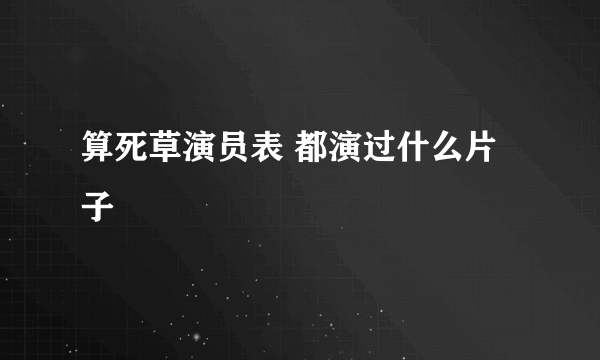 算死草演员表 都演过什么片子